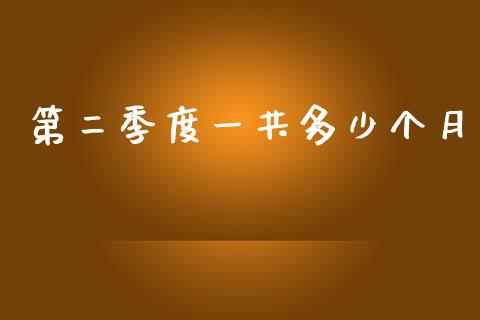 第二季度一共多少个月